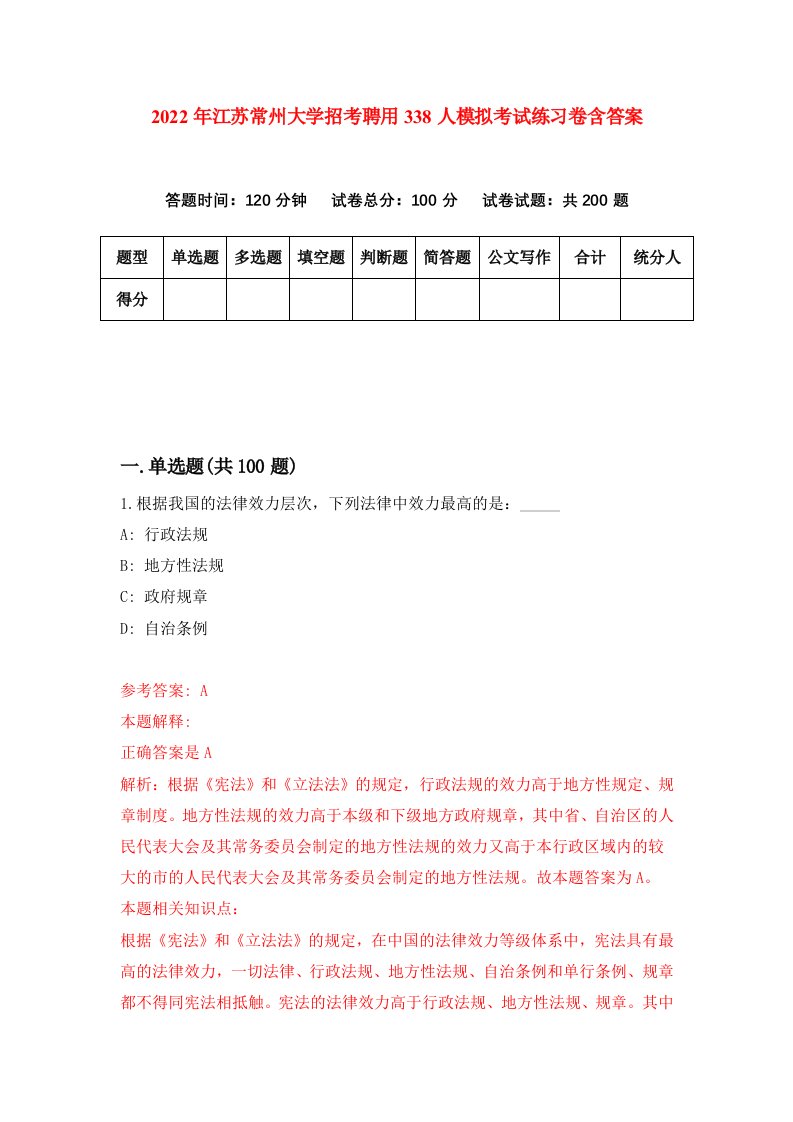 2022年江苏常州大学招考聘用338人模拟考试练习卷含答案

答题时间：120分钟　试卷总分：100分　试卷试题：共200题

| 题型 | 单选题 | 多选题 | 填空题 | 判断题 | 简答题 | 公文写作 | 合计 | 统分人 |
|---|---|---|---|---|---|---|---|---|
| 得分 | | | | | | | | |

一.单选题(共100题)

1.根据我国的法律效力层次，下列法律中效力最高的是：_____

A: 行政法规

B: 地方性法规

C: 政府规章

D: 自治条例

参考答案: A

本题解释:

正确答案是A

解析：根据《宪法》和《立法法》的规定，行政法规的效力高于地方性规定、规章制度。地方性法规的效力高于本级和下级地方政府规章，其中省、自治区的人民代表大会及其常务委员会制定的地方性法规的效力又高于本行政区域内的较大的市的人民代表大会及其常务委员会制定的地方性法规。故本题答案为A。

本题相关知识点:

根据《宪法》和《立法法》的规定，在中国的法律效力等级体系中，宪法具有最高的法律效力，一切法律、行政法规、地方性法规、自治条例和单行条例、规章都不得同宪法相抵触。宪法的法律效力高于行政法规、地方性法规、规章。其中